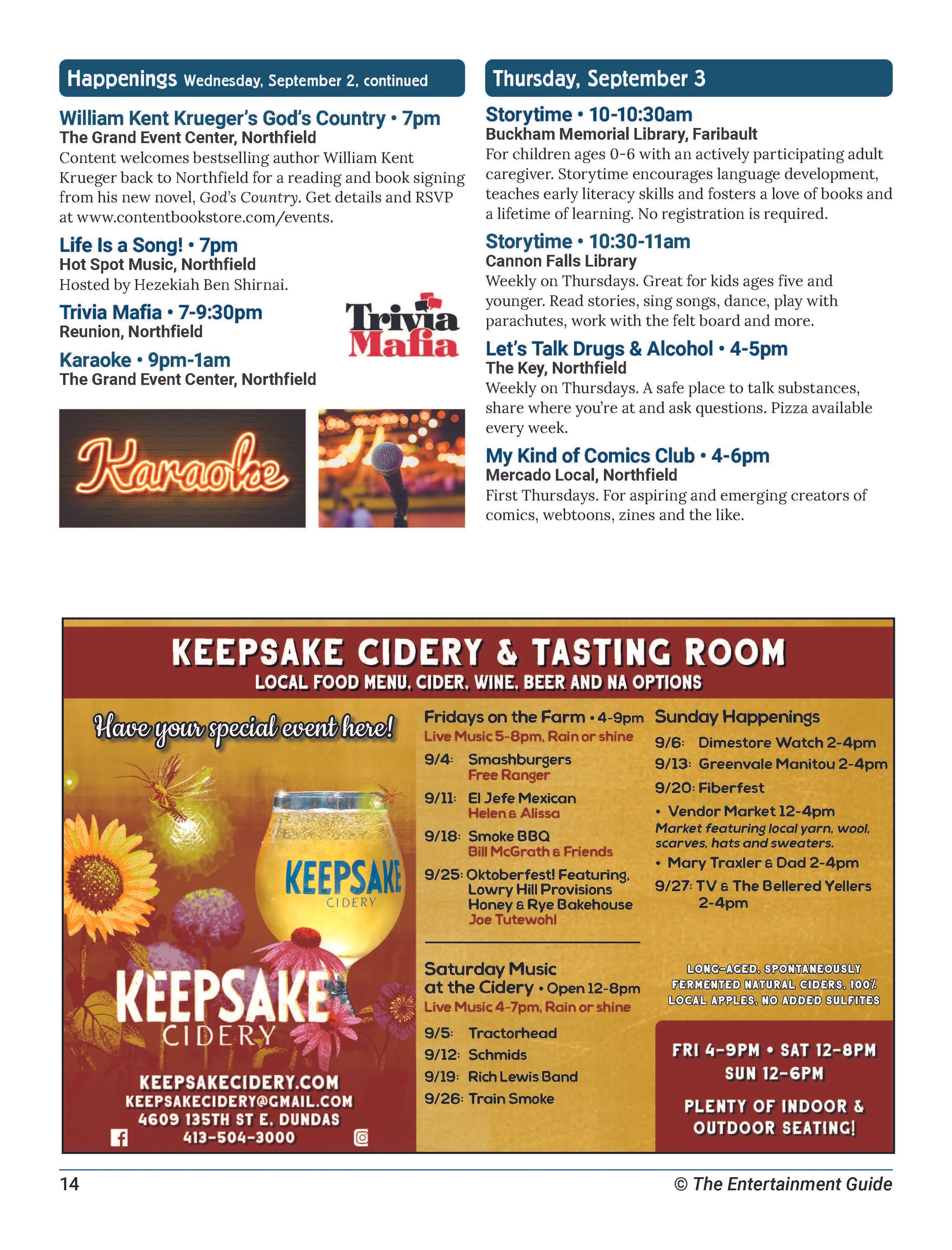 Happenings Wednesday, September 2, continued

William Kent Krueger's God's Country • 7pm
The Grand Event Center, Northfield
Content welcomes bestselling author William Kent Krueger back to Northfield for a reading and book signing from his new novel, God's Country. Get details and RSVP at www.contentbookstore.com/events.

Life Is a Song! • 7pm
Hot Spot Music, Northfield
Hosted by Hezekiah Ben Shirnai.

Trivia Mafia • 7-9:30pm
Reunion, Northfield

Trivia Mafia

Karaoke • 9pm-1am
The Grand Event Center, Northfield

Karaoke

Thursday, September 3

Storytime • 10-10:30am
Buckham Memorial Library, Faribault
For children ages 0-6 with an actively participating adult caregiver. Storytime encourages language development, teaches early literacy skills and fosters a love of books and a lifetime of learning. No registration is required.

Storytime • 10:30-11am
Cannon Falls Library
Weekly on Thursdays. Great for kids ages five and younger. Read stories, sing songs, dance, play with parachutes, work with the felt board and more.

Let's Talk Drugs & Alcohol • 4-5pm
The Key, Northfield
Weekly on Thursdays. A safe place to talk substances, share where you're at and ask questions. Pizza available every week.

My Kind of Comics Club • 4-6pm
Mercado Local, Northfield
First Thursdays. For aspiring and emerging creators of comics, webtoons, zines and the like.

KEEPSAKE CIDERY & TASTING ROOM
LOCAL FOOD MENU, CIDER, WINE, BEER AND NA OPTIONS

Have your special event here!

KEEPSAKE CIDERY

KEEPSAKE CIDERY

KEEPSAKECIDERY.COM
KEEPSAKECIDERY@GMAIL.COM
4609 135TH ST E. DUNDAS
413-504-3000

Fridays on the Farm • 4-9pm
Live Music 5-8pm, Rain or shine
9/4: Smashburgers
Free Ranger
9/11: El Jefe Mexican
Helen & Alissa
9/18: Smoke BBQ
Bill McGrath & Friends
9/25: Oktoberfest! Featuring, Lowry Hill Provisions Honey & Rye Bakehouse
Joe Tutewohl

Saturday Music at the Cidery • Open 12-8pm
Live Music 4-7pm, Rain or shine
9/5: Tractorhead
9/12: Schmids
9/19: Rich Lewis Band
9/26: Train Smoke

Sunday Happenings
9/6: Dimestore Watch 2-4pm
9/13: Greenvale Manitou 2-4pm
9/20: Fiberfest
• Vendor Market 12-4pm
Market featuring local yarn, wool, scarves, hats and sweaters.
• Mary Traxler & Dad 2-4pm
9/27: TV & The Bellered Yellers 2-4pm

LONG-AGED, SPONTANEOUSLY FERMENTED NATURAL CIDERS, 100% LOCAL APPLES, NO ADDED SULFITES

FRI 4-9PM • SAT 12-8PM
SUN 12-6PM

PLENTY OF INDOOR & OUTDOOR SEATING!

14
© The Entertainment Guide